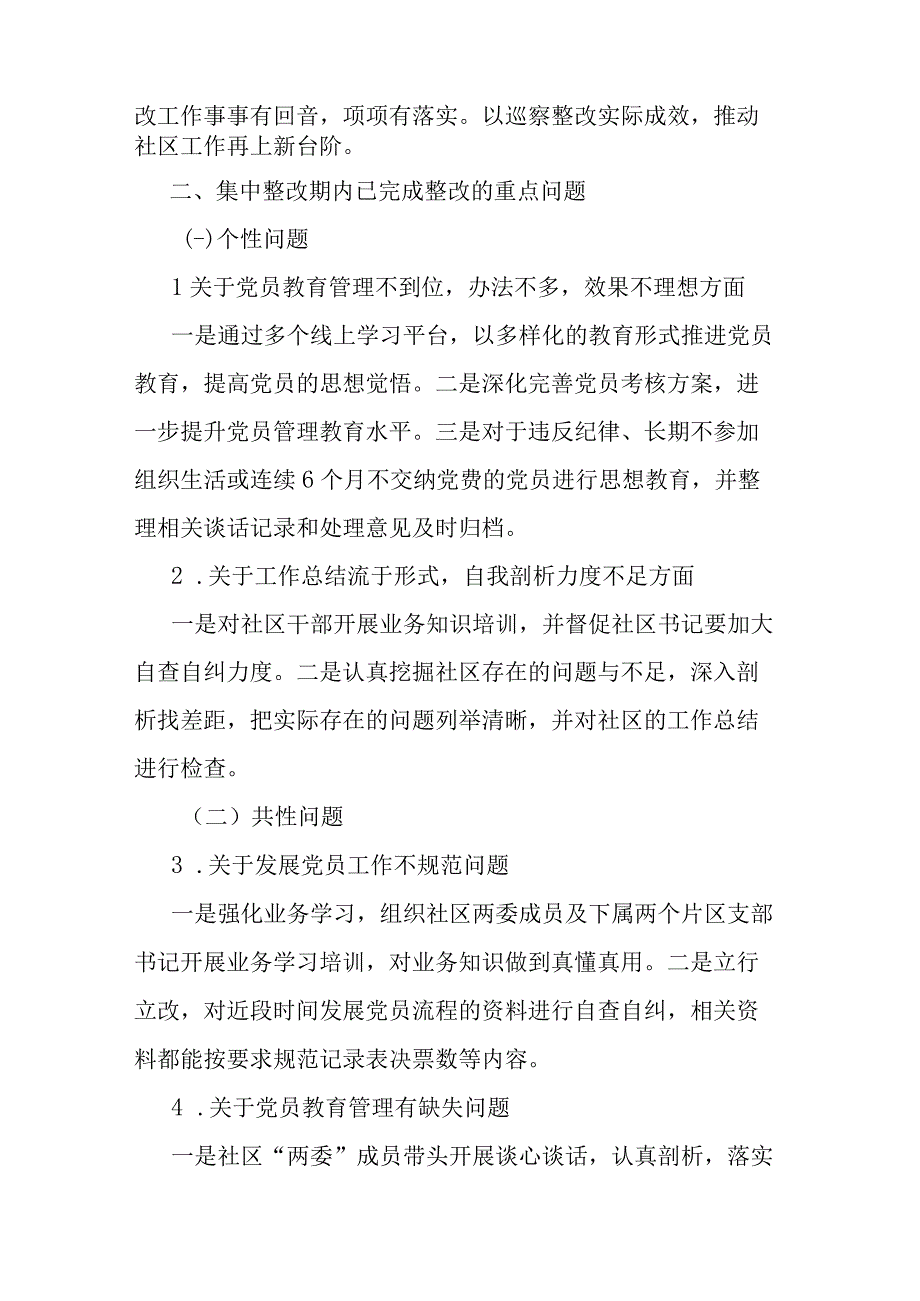 改工作事事有回音，项项有落实。以巡察整改实际成效，推动社区工作再上新台阶。

二、集中整改期内已完成整改的重点问题

(-)个性问题

1关于党员教育管理不到位，办法不多，效果不理想方面

一是通过多个线上学习平台，以多样化的教育形式推进党员教育，提高党员的思想觉悟。二是深化完善党员考核方案，进一步提升党员管理教育水平。三是对于违反纪律、长期不参加组织生活或连续6个月不交纳党费的党员进行思想教育，并整理相关谈话记录和处理意见及时归档。

2．关于工作总结流于形式，自我剖析力度不足方面

一是对社区干部开展业务知识培训，并督促社区书记要加大自查自纠力度。二是认真挖掘社区存在的问题与不足，深入剖析找差距，把实际存在的问题列举清晰，并对社区的工作总结进行检查。

（二）共性问题

3．关于发展党员工作不规范问题

一是强化业务学习，组织社区两委成员及下属两个片区支部书记开展业务学习培训，对业务知识做到真懂真用。二是立行立改，对近段时间发展党员流程的资料进行自查自纠，相关资料都能按要求规范记录表决票数等内容。

4．关于党员教育管理有缺失问题

一是社区“两委”成员带头开展谈心谈话，认真剖析，落实